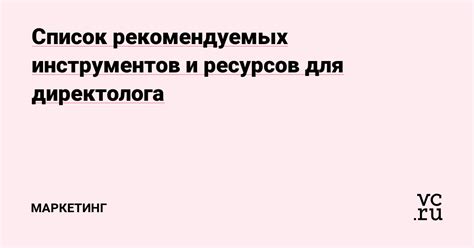 Список рекомендуемых инструментов и ресурсов для директолога

МАРКЕТИНГ

vc.ru